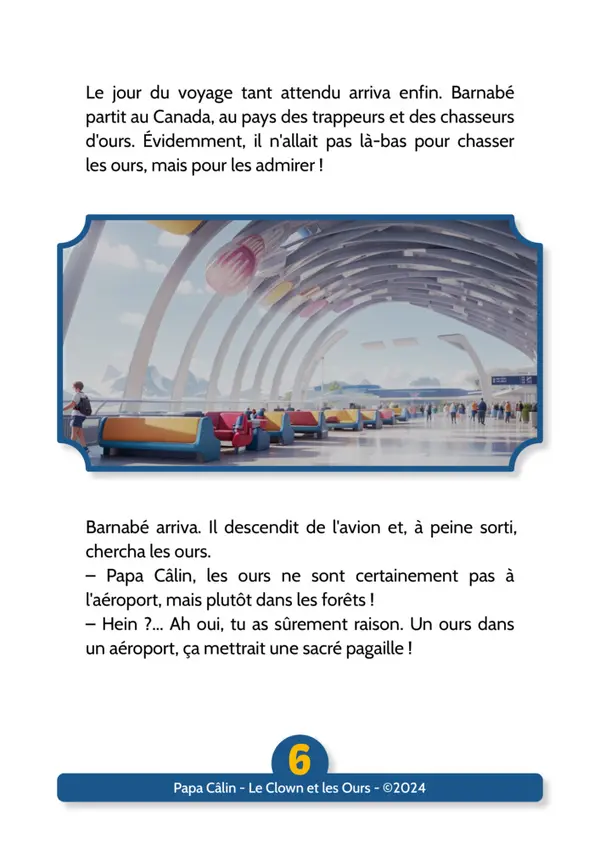 Le jour du voyage tant attendu arriva enfin. Barnabé partit au Canada, au pays des trappeurs et des chasseurs d'ours. Évidemment, il n'allait pas là-bas pour chasser les ours, mais pour les admirer !

Barnabé arriva. Il descendit de l'avion et, à peine sorti, chercha les ours.
– Papa Câlin, les ours ne sont certainement pas à l'aéroport, mais plutôt dans les forêts !
– Hein ?... Ah oui, tu as sûrement raison. Un ours dans un aéroport, ça mettrait une sacré pagaille !

6

Papa Câlin - Le Clown et les Ours - ©2024